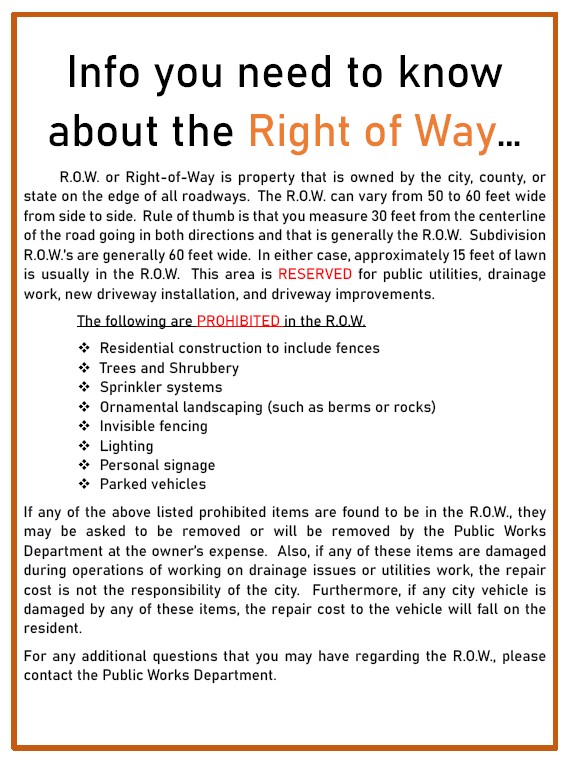 Info you need to know about the Right of Way...

R.O.W. or Right-of-Way is property that is owned by the city, county, or state on the edge of all roadways. The R.O.W. can vary from 50 to 60 feet wide from side to side. Rule of thumb is that you measure 30 feet from the centerline of the road going in both directions and that is generally the R.O.W. Subdivision R.O.W.'s are generally 60 feet wide. In either case, approximately 15 feet of lawn is usually in the R.O.W. This area is RESERVED for public utilities, drainage work, new driveway installation, and driveway improvements.

The following are PROHIBITED in the R.O.W.

❖ Residential construction to include fences
❖ Trees and Shrubbery
❖ Sprinkler systems
❖ Ornamental landscaping (such as berms or rocks)
❖ Invisible fencing
❖ Lighting
❖ Personal signage
❖ Parked vehicles

If any of the above listed prohibited items are found to be in the R.O.W., they may be asked to be removed or will be removed by the Public Works Department at the owner's expense. Also, if any of these items are damaged during operations of working on drainage issues or utilities work, the repair cost is not the responsibility of the city. Furthermore, if any city vehicle is damaged by any of these items, the repair cost to the vehicle will fall on the resident.

For any additional questions that you may have regarding the R.O.W., please contact the Public Works Department.